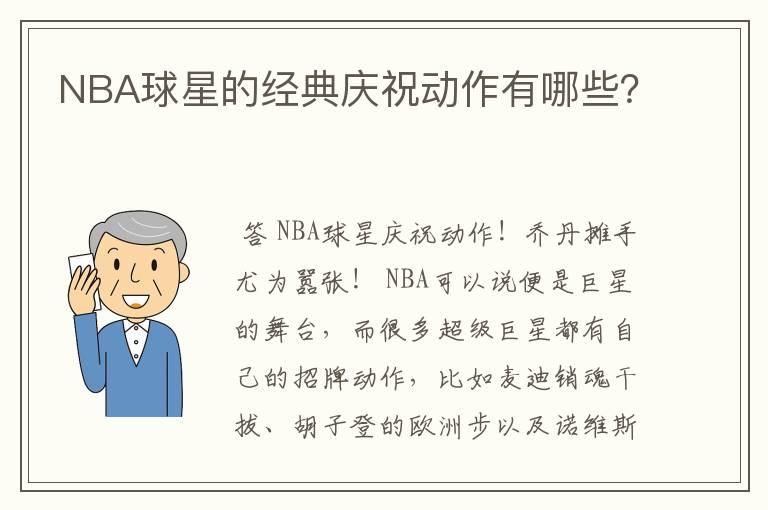 NBA球星的经典庆祝动作有哪些?

答 NBA球星庆祝动作！乔丹摊手尤为嚣张！ NBA可以说便是巨星的舞台，而很多超级巨星都有自己的招牌动作，比如麦迪销魂干拔、胡子登的欧洲步以及诺维斯